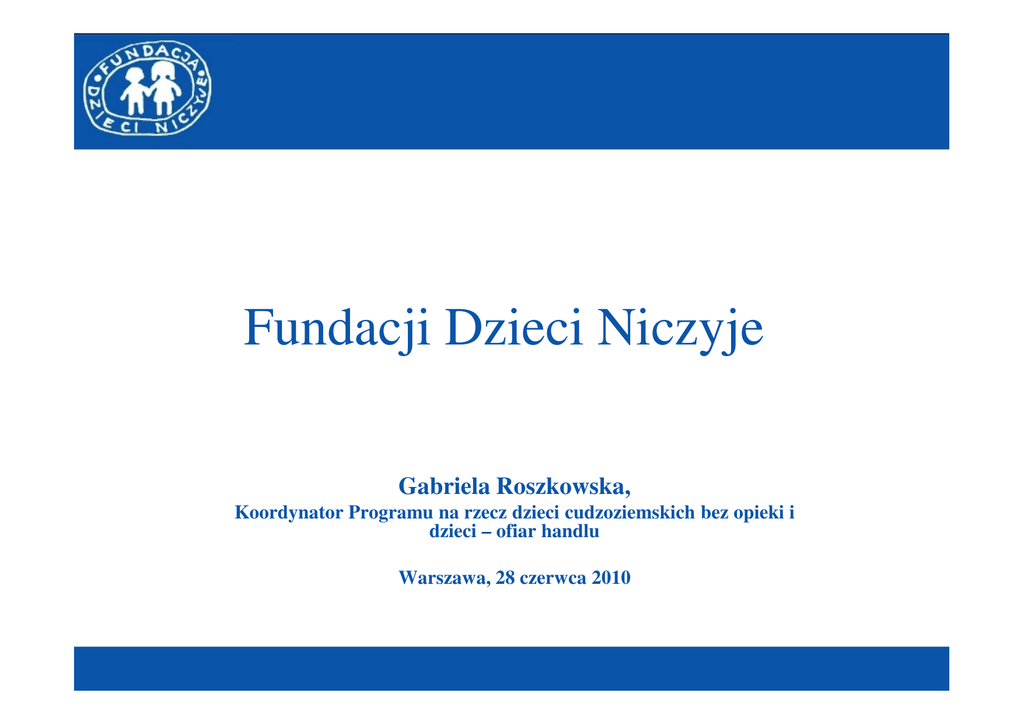 FUNDACJA DZIECI NICZYJE

Fundacji Dzieci Niczyje

Gabriela Roszkowska,
Koordynator Programu na rzecz dzieci cudzoziemskich bez opieki i dzieci – ofiar handlu

Warszawa, 28 czerwca 2010